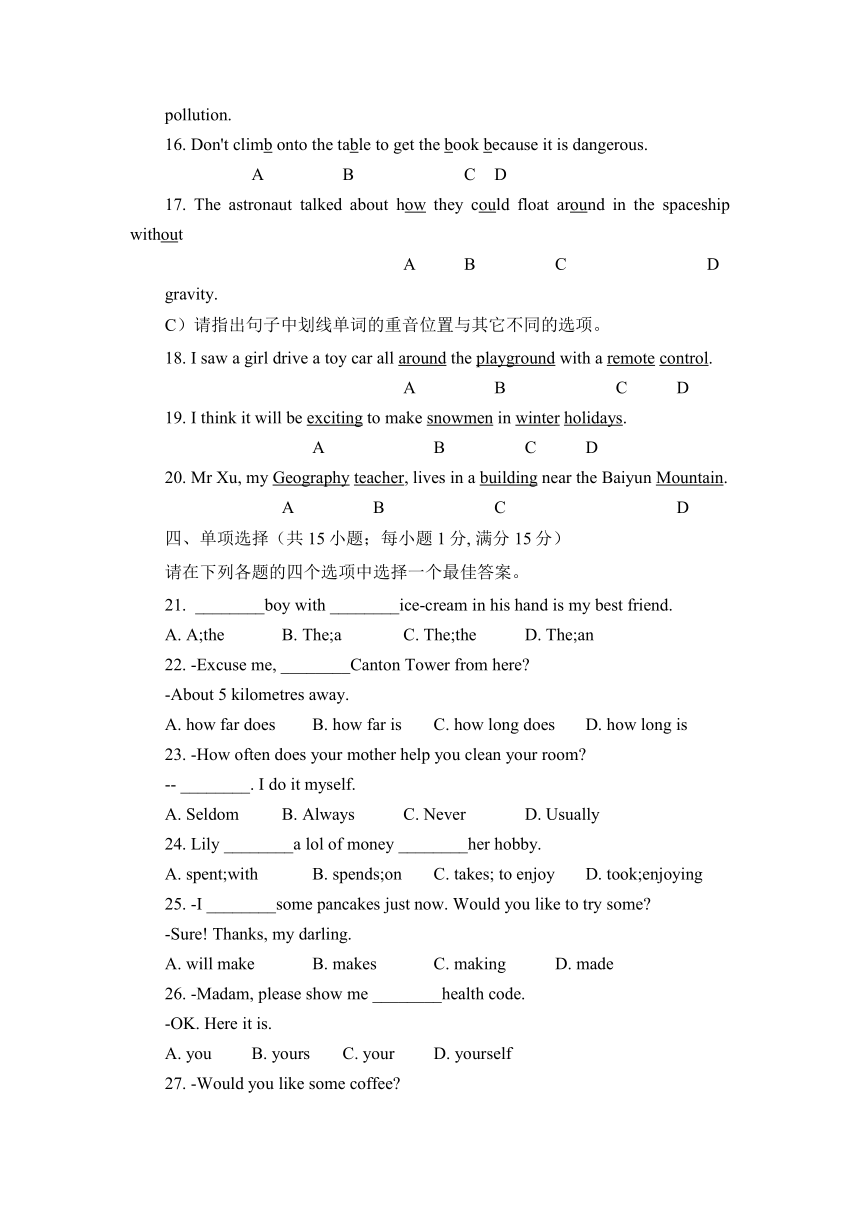 pollution.

16. Don't climb onto the table to get the book because it is dangerous.

A B C D

17. The astronaut talked about how they could float around in the spaceship without

A B C D

gravity.

C）请指出句子中划线单词的重音位置与其它不同的选项。

18. I saw a girl drive a toy car all around the playground with a remote control.

A B C D

19. I think it will be exciting to make snowmen in winter holidays.

A B C D

20. Mr Xu, my Geography teacher, lives in a building near the Baiyun Mountain.

A B C D

四、单项选择（共 15 小题；每小题 1 分, 满分 15 分）

请在下列各题的四个选项中选择一个最佳答案。

21. ________boy with ________ice-cream in his hand is my best friend.

A. A;the B. The;a C. The;the D. The;an

22. -Excuse me, ________Canton Tower from here?

-About 5 kilometres away.

A. how far does B. how far is C. how long does D. how long is

23. -How often does your mother help you clean your room?

-- ________. I do it myself.

A. Seldom B. Always C. Never D. Usually

24. Lily ________a lol of money ________her hobby.

A. spent;with B. spends;on C. takes; to enjoy D. took;enjoying

25. -I ________some pancakes just now. Would you like to try some?

-Sure! Thanks, my darling.

A. will make B. makes C. making D. made

26. -Madam, please show me ________health code.

-OK. Here it is.

A. you B. yours C. your D. yourself

27. -Would you like some coffee?